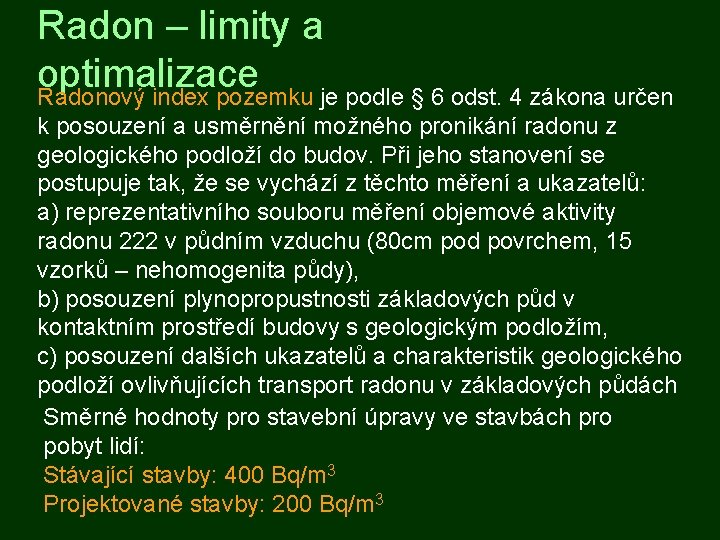 Radon – limity a optimalizace

Radonový index pozemku je podle § 6 odst. 4 zákona určen k posouzení a usměrnění možného pronikání radonu z geologického podloží do budov. Při jeho stanovení se postupuje tak, že se vychází z těchto měření a ukazatelů:
a) reprezentativního souboru měření objemové aktivity radonu 222 v půdním vzduchu (80cm pod povrchem, 15 vzorků – nehomogenita půdy),
b) posouzení plynopropustnosti základových půd v kontaktním prostředí budovy s geologickým podložím,
c) posouzení dalších ukazatelů a charakteristik geologického podloží ovlivňujících transport radonu v základových půdách

Směrné hodnoty pro stavební úpravy ve stavbách pro pobyt lidí:
Stávající stavby: 400 Bq/m$^3$
Projektované stavby: 200 Bq/m$^3$